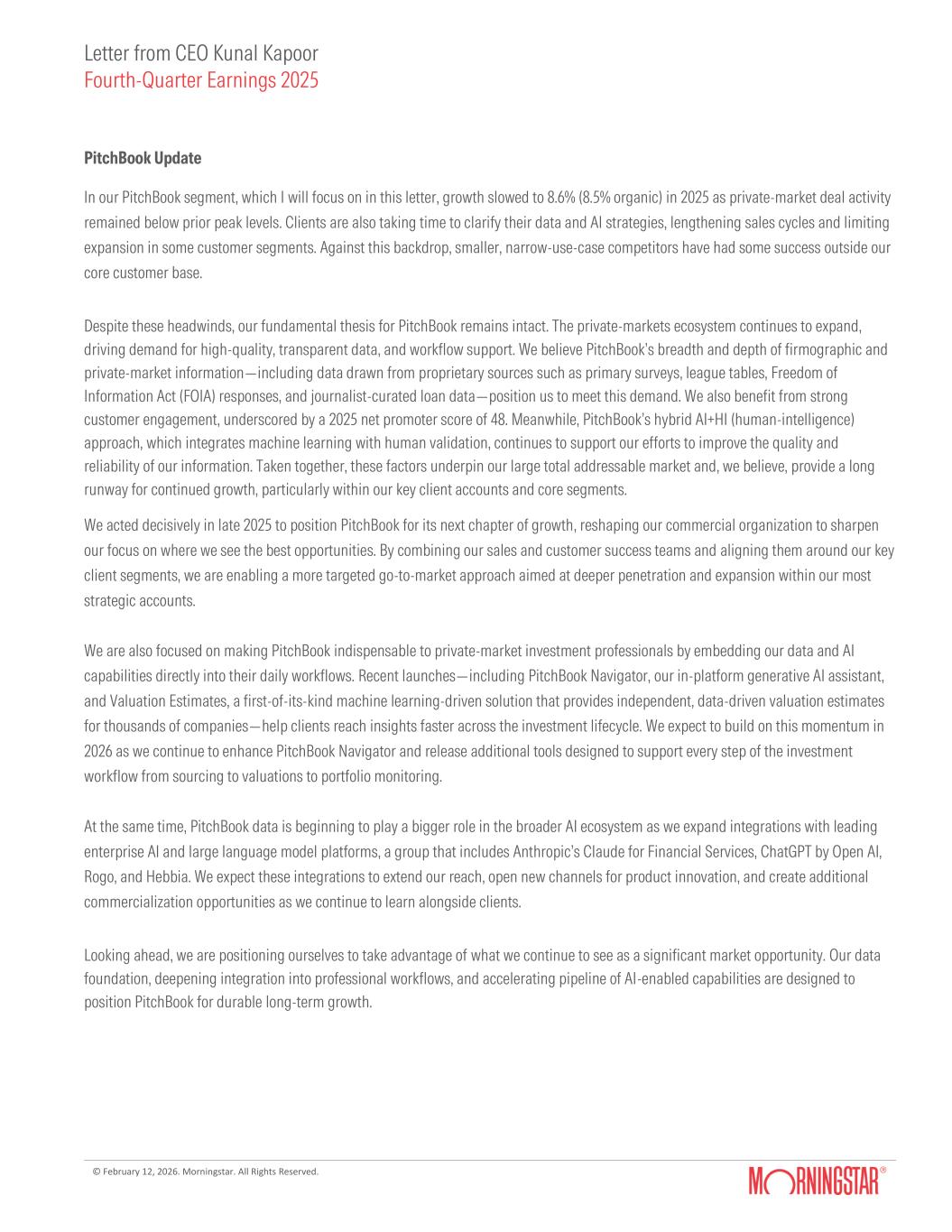 Letter from CEO Kunal Kapoor
Fourth-Quarter Earnings 2025

PitchBook Update

In our PitchBook segment, which I will focus on in this letter, growth slowed to 8.6% (8.5% organic) in 2025 as private-market deal activity remained below prior peak levels. Clients are also taking time to clarify their data and AI strategies, lengthening sales cycles and limiting expansion in some customer segments. Against this backdrop, smaller, narrow-use-case competitors have had some success outside our core customer base.

Despite these headwinds, our fundamental thesis for PitchBook remains intact. The private-markets ecosystem continues to expand, driving demand for high-quality, transparent data, and workflow support. We believe PitchBook's breadth and depth of firmographic and private-market information—including data drawn from proprietary sources such as primary surveys, league tables, Freedom of Information Act (FOIA) responses, and journalist-curated loan data—position us to meet this demand. We also benefit from strong customer engagement, underscored by a 2025 net promoter score of 48. Meanwhile, PitchBook's hybrid AI+HI (human-intelligence) approach, which integrates machine learning with human validation, continues to support our efforts to improve the quality and reliability of our information. Taken together, these factors underpin our large total addressable market and, we believe, provide a long runway for continued growth, particularly within our key client accounts and core segments.

We acted decisively in late 2025 to position PitchBook for its next chapter of growth, reshaping our commercial organization to sharpen our focus on where we see the best opportunities. By combining our sales and customer success teams and aligning them around our key client segments, we are enabling a more targeted go-to-market approach aimed at deeper penetration and expansion within our most strategic accounts.

We are also focused on making PitchBook indispensable to private-market investment professionals by embedding our data and AI capabilities directly into their daily workflows. Recent launches—including PitchBook Navigator, our in-platform generative AI assistant, and Valuation Estimates, a first-of-its-kind machine learning-driven solution that provides independent, data-driven valuation estimates for thousands of companies—help clients reach insights faster across the investment lifecycle. We expect to build on this momentum in 2026 as we continue to enhance PitchBook Navigator and release additional tools designed to support every step of the investment workflow from sourcing to valuations to portfolio monitoring.

At the same time, PitchBook data is beginning to play a bigger role in the broader AI ecosystem as we expand integrations with leading enterprise AI and large language model platforms, a group that includes Anthropic's Claude for Financial Services, ChatGPT by Open AI, Rogo, and Hebbia. We expect these integrations to extend our reach, open new channels for product innovation, and create additional commercialization opportunities as we continue to learn alongside clients.

Looking ahead, we are positioning ourselves to take advantage of what we continue to see as a significant market opportunity. Our data foundation, deepening integration into professional workflows, and accelerating pipeline of AI-enabled capabilities are designed to position PitchBook for durable long-term growth.

© February 12, 2026. Morningstar. All Rights Reserved.

MORNINGSTAR®